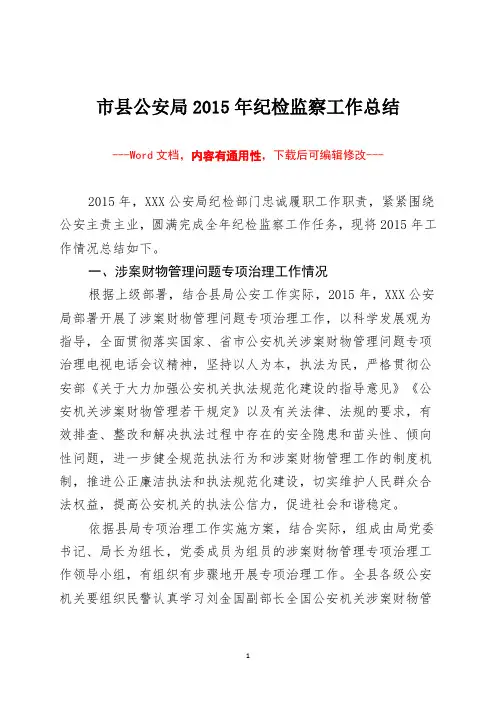 市县公安局2015年纪检监察工作总结

---Word文档，内容有通用性，下载后可编辑修改---

2015年，XXX公安局纪检部门忠诚履职工作职责，紧紧围绕公安主责主业，圆满完成全年纪检监察工作任务，现将2015年工作情况总结如下。

一、涉案财物管理问题专项治理工作情况

根据上级部署，结合县局公安工作实际，2015年，XXX公安局部署开展了涉案财物管理问题专项治理工作，以科学发展观为指导，全面贯彻落实国家、省市公安机关涉案财物管理问题专项治理电视电话会议精神，坚持以人为本，执法为民，严格贯彻公安部《关于大力加强公安机关执法规范化建设的指导意见》《公安机关涉案财物管理若干规定》以及有关法律、法规的要求，有效排查、整改和解决执法过程中存在的安全隐患和苗头性、倾向性问题，进一步健全规范执法行为和涉案财物管理工作的制度机制，推进公正廉洁执法和执法规范化建设，切实维护人民群众合法权益，提高公安机关的执法公信力，促进社会和谐稳定。

依据县局专项治理工作实施方案，结合实际，组成由局党委书记、局长为组长，党委成员为组员的涉案财物管理专项治理工作领导小组，有组织有步骤地开展专项治理工作。全县各级公安机关要组织民警认真学习刘金国副部长全国公安机关涉案财物管

1